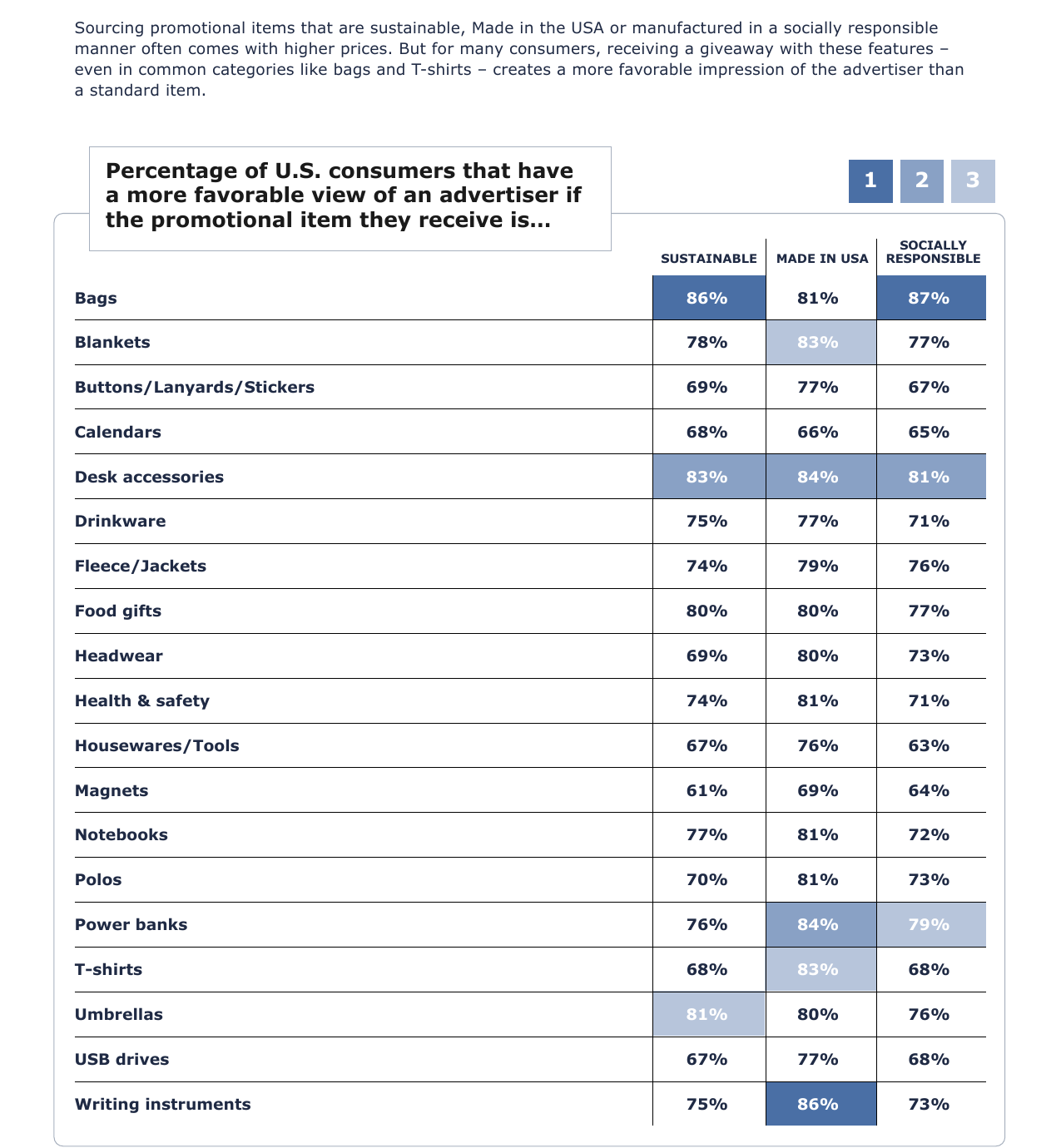 Sourcing promotional items that are sustainable, Made in the USA or manufactured in a socially responsible manner often comes with higher prices. But for many consumers, receiving a giveaway with these features – even in common categories like bags and T-shirts – creates a more favorable impression of the advertiser than a standard item.

Percentage of U.S. consumers that have a more favorable view of an advertiser if the promotional item they receive is...

1 2 3

| | SUSTAINABLE | MADE IN USA | SOCIALLY RESPONSIBLE |
|---|---|---|---|
| Bags | 86% | 81% | 87% |
| Blankets | 78% | 83% | 77% |
| Buttons/Lanyards/Stickers | 69% | 77% | 67% |
| Calendars | 68% | 66% | 65% |
| Desk accessories | 83% | 84% | 81% |
| Drinkware | 75% | 77% | 71% |
| Fleece/Jackets | 74% | 79% | 76% |
| Food gifts | 80% | 80% | 77% |
| Headwear | 69% | 80% | 73% |
| Health & safety | 74% | 81% | 71% |
| Housewares/Tools | 67% | 76% | 63% |
| Magnets | 61% | 69% | 64% |
| Notebooks | 77% | 81% | 72% |
| Polos | 70% | 81% | 73% |
| Power banks | 76% | 84% | 79% |
| T-shirts | 68% | 83% | 68% |
| Umbrellas | 81% | 80% | 76% |
| USB drives | 67% | 77% | 68% |
| Writing instruments | 75% | 86% | 73% |